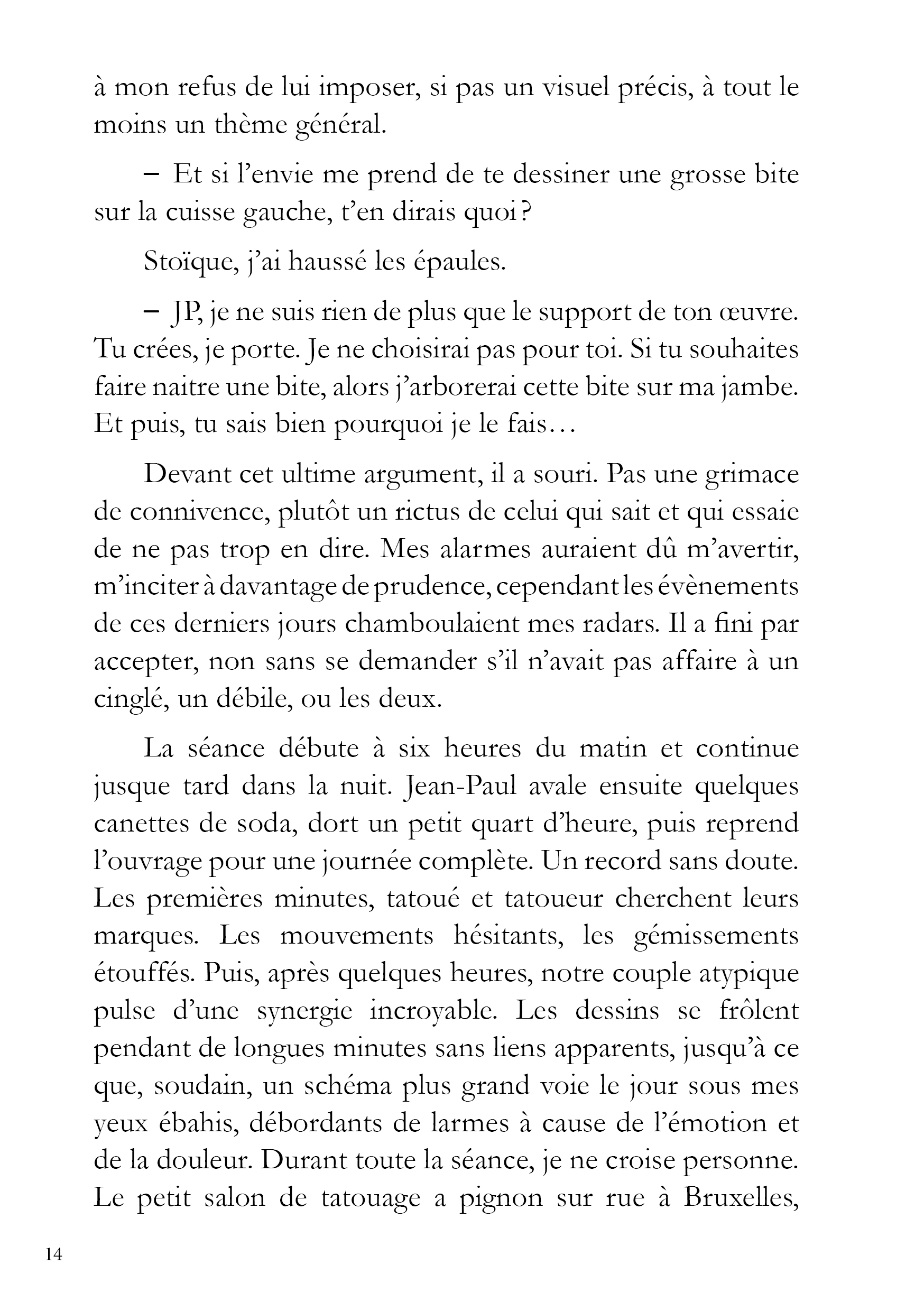 à mon refus de lui imposer, si pas un visuel précis, à tout le moins un thème général.

– Et si l'envie me prend de te dessiner une grosse bite sur la cuisse gauche, t'en dirais quoi ?

Stoïque, j'ai haussé les épaules.

– JP, je ne suis rien de plus que le support de ton œuvre. Tu crées, je porte. Je ne choisirai pas pour toi. Si tu souhaites faire naitre une bite, alors j'arborerai cette bite sur ma jambe. Et puis, tu sais bien pourquoi je le fais…

Devant cet ultime argument, il a souri. Pas une grimace de connivence, plutôt un rictus de celui qui sait et qui essaie de ne pas trop en dire. Mes alarmes auraient dû m'avertir, m'inciter à davantage de prudence, cependant les évènements de ces derniers jours chamboulaient mes radars. Il a fini par accepter, non sans se demander s'il n'avait pas affaire à un cinglé, un débile, ou les deux.

La séance débute à six heures du matin et continue jusque tard dans la nuit. Jean-Paul avale ensuite quelques canettes de soda, dort un petit quart d'heure, puis reprend l'ouvrage pour une journée complète. Un record sans doute. Les premières minutes, tatoué et tatoueur cherchent leurs marques. Les mouvements hésitants, les gémissements étouffés. Puis, après quelques heures, notre couple atypique pulse d'une synergie incroyable. Les dessins se frôlent pendant de longues minutes sans liens apparents, jusqu'à ce que, soudain, un schéma plus grand voie le jour sous mes yeux ébahis, débordants de larmes à cause de l'émotion et de la douleur. Durant toute la séance, je ne croise personne. Le petit salon de tatouage a pignon sur rue à Bruxelles,

14